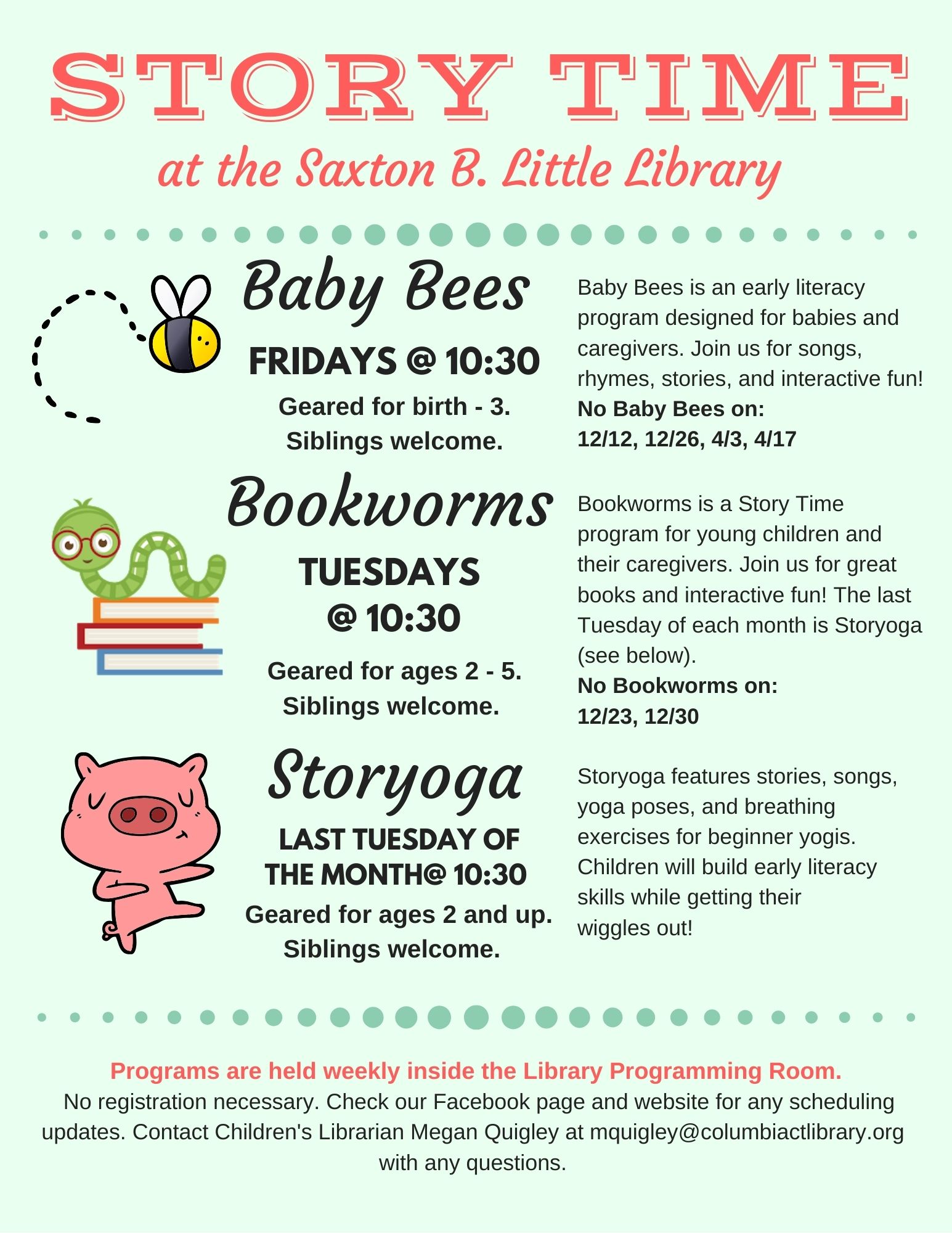 STORY TIME

at the Saxton B. Little Library

Baby Bees

FRIDAYS @ 10:30

Geared for birth - 3.
Siblings welcome.

Baby Bees is an early literacy program designed for babies and caregivers. Join us for songs, rhymes, stories, and interactive fun!
No Baby Bees on:
12/12, 12/26, 4/3, 4/17

Bookworms

TUESDAYS
@ 10:30

Geared for ages 2 - 5.
Siblings welcome.

Bookworms is a Story Time program for young children and their caregivers. Join us for great books and interactive fun! The last Tuesday of each month is Storyoga (see below).
No Bookworms on:
12/23, 12/30

Storyoga

LAST TUESDAY OF THE MONTH@ 10:30

Geared for ages 2 and up.
Siblings welcome.

Storyoga features stories, songs, yoga poses, and breathing exercises for beginner yogis. Children will build early literacy skills while getting their wiggles out!

Programs are held weekly inside the Library Programming Room.
No registration necessary. Check our Facebook page and website for any scheduling updates. Contact Children's Librarian Megan Quigley at mquigley@columbiactlibrary.org with any questions.